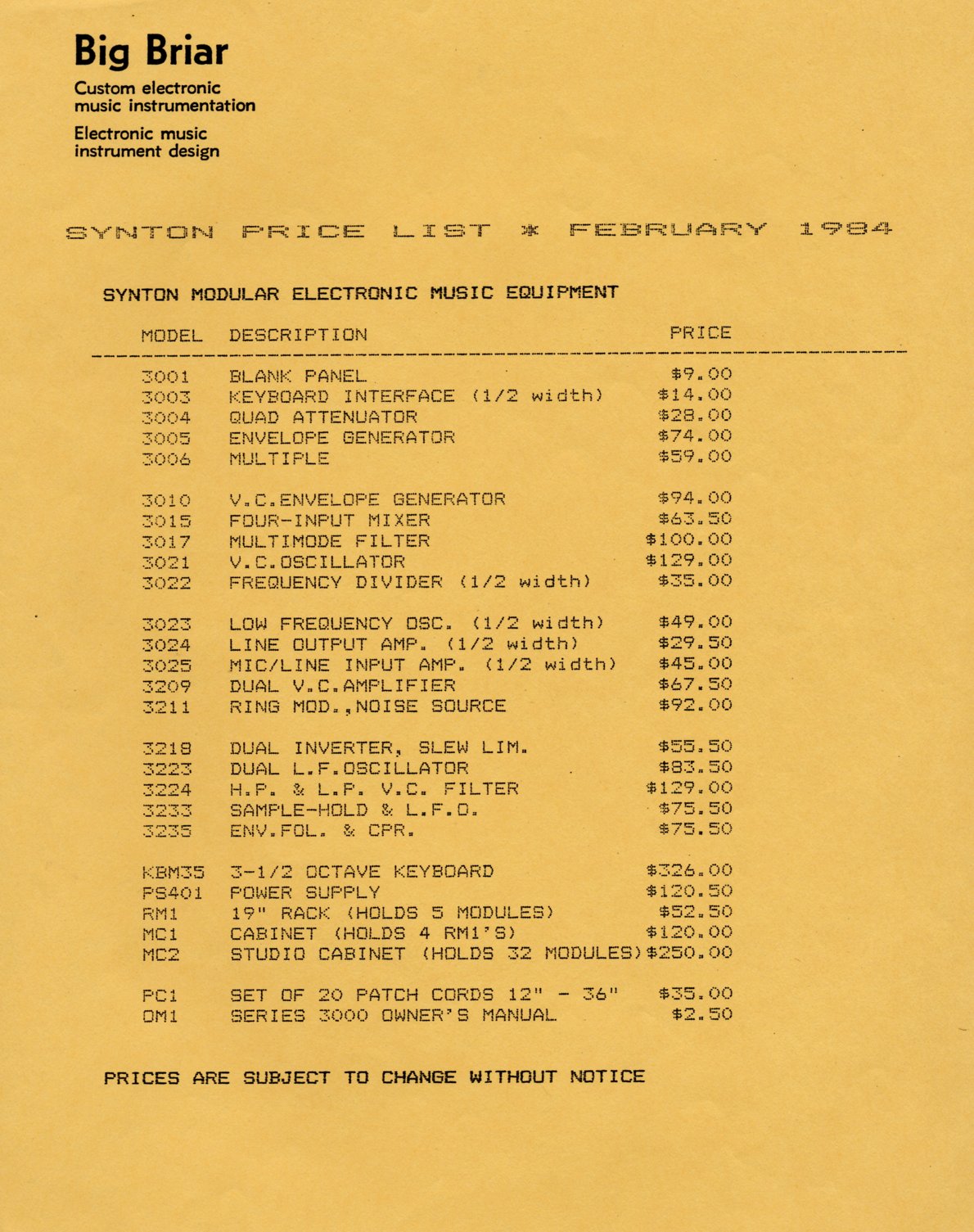 Big Briar

Custom electronic music instrumentation

Electronic music instrument design

SYNTON PRICE LIST * FEBRUARY 1984

SYNTON MODULAR ELECTRONIC MUSIC EQUIPMENT

| MODEL | DESCRIPTION | PRICE |
|---|---|---|
| 3001 | BLANK PANEL | \$9.00 |
| 3003 | KEYBOARD INTERFACE (1/2 width) | \$14.00 |
| 3004 | QUAD ATTENUATOR | \$28.00 |
| 3005 | ENVELOPE GENERATOR | \$74.00 |
| 3006 | MULTIPLE | \$59.00 |
| 3010 | V.C.ENVELOPE GENERATOR | \$94.00 |
| 3015 | FOUR-INPUT MIXER | \$63.50 |
| 3017 | MULTIMODE FILTER | \$100.00 |
| 3021 | V.C.OSCILLATOR | \$129.00 |
| 3022 | FREQUENCY DIVIDER (1/2 width) | \$35.00 |
| 3023 | LOW FREQUENCY OSC. (1/2 width) | \$49.00 |
| 3024 | LINE OUTPUT AMP. (1/2 width) | \$29.50 |
| 3025 | MIC/LINE INPUT AMP. (1/2 width) | \$45.00 |
| 3209 | DUAL V.C.AMPLIFIER | \$67.50 |
| 3211 | RING MOD.,NOISE SOURCE | \$92.00 |
| 3218 | DUAL INVERTER, SLEW LIM. | \$55.50 |
| 3223 | DUAL L.F.OSCILLATOR | \$83.50 |
| 3224 | H.P. & L.P. V.C. FILTER | \$129.00 |
| 3233 | SAMPLE-HOLD & L.F.O. | \$75.50 |
| 3235 | ENV.FOL. & CPR. | \$75.50 |
| KBM35 | 3-1/2 OCTAVE KEYBOARD | \$326.00 |
| PS401 | POWER SUPPLY | \$120.50 |
| RM1 | 19" RACK (HOLDS 5 MODULES) | \$52.50 |
| MC1 | CABINET (HOLDS 4 RM1'S) | \$120.00 |
| MC2 | STUDIO CABINET (HOLDS 32 MODULES) | \$250.00 |
| PC1 | SET OF 20 PATCH CORDS 12" - 36" | \$35.00 |
| OM1 | SERIES 3000 OWNER'S MANUAL | \$2.50 |

PRICES ARE SUBJECT TO CHANGE WITHOUT NOTICE